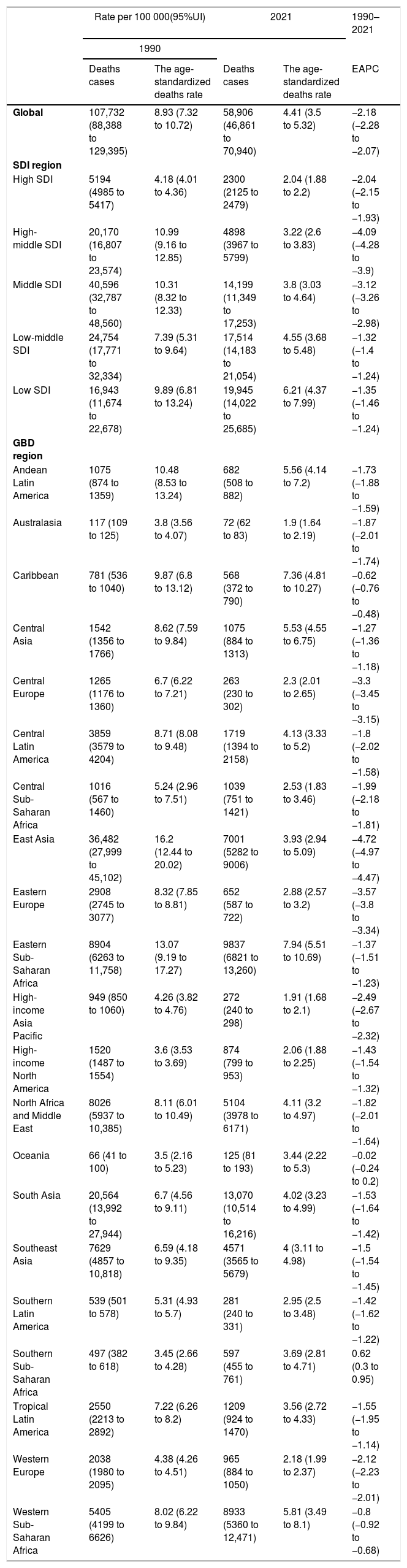 |  | Rate per 100 000(95%UI) |  | 2021 |  | 1990–2021 |
|---|---|---|---|---|---|
|  | 1990 |  |  |  |  |
|  | Deaths cases | The age-standardized deaths rate | Deaths cases | The age-standardized deaths rate | EAPC |
| Global | 107,732 (88,388 to 129,395) | 8.93 (7.32 to 10.72) | 58,906 (46,861 to 70,940) | 4.41 (3.5 to 5.32) | –2.18 (–2.28 to –2.07) |
| SDI region |  |  |  |  |  |
| High SDI | 5194 (4985 to 5417) | 4.18 (4.01 to 4.36) | 2300 (2125 to 2479) | 2.04 (1.88 to 2.2) | –2.04 (–2.15 to –1.93) |
| High-middle SDI | 20,170 (16,807 to 23,574) | 10.99 (9.16 to 12.85) | 4898 (3967 to 5799) | 3.22 (2.6 to 3.83) | –4.09 (–4.28 to –3.9) |
| Middle SDI | 40,596 (32,787 to 48,560) | 10.31 (8.32 to 12.33) | 14,199 (11,349 to 17,253) | 3.8 (3.03 to 4.64) | –3.12 (–3.26 to –2.98) |
| Low-middle SDI | 24,754 (17,771 to 32,334) | 7.39 (5.31 to 9.64) | 17,514 (14,183 to 21,054) | 4.55 (3.68 to 5.48) | –1.32 (–1.4 to –1.24) |
| Low SDI | 16,943 (11,674 to 22,678) | 9.89 (6.81 to 13.24) | 19,945 (14,022 to 25,685) | 6.21 (4.37 to 7.99) | –1.35 (–1.46 to –1.24) |
| GBD region |  |  |  |  |  |
| Andean Latin America | 1075 (874 to 1359) | 10.48 (8.53 to 13.24) | 682 (508 to 882) | 5.56 (4.14 to 7.2) | –1.73 (–1.88 to –1.59) |
| Australasia | 117 (109 to 125) | 3.8 (3.56 to 4.07) | 72 (62 to 83) | 1.9 (1.64 to 2.19) | –1.87 (–2.01 to –1.74) |
| Caribbean | 781 (536 to 1040) | 9.87 (6.8 to 13.12) | 568 (372 to 790) | 7.36 (4.81 to 10.27) | –0.62 (–0.76 to –0.48) |
| Central Asia | 1542 (1356 to 1766) | 8.62 (7.59 to 9.84) | 1075 (884 to 1313) | 5.53 (4.55 to 6.75) | –1.27 (–1.36 to –1.18) |
| Central Europe | 1265 (1176 to 1360) | 6.7 (6.22 to 7.21) | 263 (230 to 302) | 2.3 (2.01 to 2.65) | –3.3 (–3.45 to –3.15) |
| Central Latin America | 3859 (3579 to 4204) | 8.71 (8.08 to 9.48) | 1719 (1394 to 2158) | 4.13 (3.33 to 5.2) | –1.8 (–2.02 to –1.58) |
| Central Sub-Saharan Africa | 1016 (567 to 1460) | 5.24 (2.96 to 7.51) | 1039 (751 to 1421) | 2.53 (1.83 to 3.46) | –1.99 (–2.18 to –1.81) |
| East Asia | 36,482 (27,999 to 45,102) | 16.2 (12.44 to 20.02) | 7001 (5282 to 9006) | 3.93 (2.94 to 5.09) | –4.72 (–4.97 to –4.47) |
| Eastern Europe | 2908 (2745 to 3077) | 8.32 (7.85 to 8.81) | 652 (587 to 722) | 2.88 (2.57 to 3.2) | –3.57 (–3.8 to –3.34) |
| Eastern Sub-Saharan Africa | 8904 (6263 to 11,758) | 13.07 (9.19 to 17.27) | 9837 (6821 to 13,260) | 7.94 (5.51 to 10.69) | –1.37 (–1.51 to –1.23) |
| High-income Asia Pacific | 949 (850 to 1060) | 4.26 (3.82 to 4.76) | 272 (240 to 298) | 1.91 (1.68 to 2.1) | –2.49 (–2.67 to –2.32) |
| High-income North America | 1520 (1487 to 1554) | 3.6 (3.53 to 3.69) | 874 (799 to 953) | 2.06 (1.88 to 2.25) | –1.43 (–1.54 to –1.32) |
| North Africa and Middle East | 8026 (5937 to 10,385) | 8.11 (6.01 to 10.49) | 5104 (3978 to 6171) | 4.11 (3.2 to 4.97) | –1.82 (–2.01 to –1.64) |
| Oceania | 66 (41 to 100) | 3.5 (2.16 to 5.23) | 125 (81 to 193) | 3.44 (2.22 to 5.3) | –0.02 (–0.24 to 0.2) |
| South Asia | 20,564 (13,992 to 27,944) | 6.7 (4.56 to 9.11) | 13,070 (10,514 to 16,216) | 4.02 (3.23 to 4.99) | –1.53 (–1.64 to –1.42) |
| Southeast Asia | 7629 (4857 to 10,818) | 6.59 (4.18 to 9.35) | 4571 (3565 to 5679) | 4 (3.11 to 4.98) | –1.5 (–1.54 to –1.45) |
| Southern Latin America | 539 (501 to 578) | 5.31 (4.93 to 5.7) | 281 (240 to 331) | 2.95 (2.5 to 3.48) | –1.42 (–1.62 to –1.22) |
| Southern Sub-Saharan Africa | 497 (382 to 618) | 3.45 (2.66 to 4.28) | 597 (455 to 761) | 3.69 (2.81 to 4.71) | 0.62 (0.3 to 0.95) |
| Tropical Latin America | 2550 (2213 to 2892) | 7.22 (6.26 to 8.2) | 1209 (924 to 1470) | 3.56 (2.72 to 4.33) | –1.55 (–1.95 to –1.14) |
| Western Europe | 2038 (1980 to 2095) | 4.38 (4.26 to 4.51) | 965 (884 to 1050) | 2.18 (1.99 to 2.37) | –2.12 (–2.23 to –2.01) |
| Western Sub-Saharan Africa | 5405 (4199 to 6626) | 8.02 (6.22 to 9.84) | 8933 (5360 to 12,471) | 5.81 (3.49 to 8.1) | –0.8 (–0.92 to –0.68) |